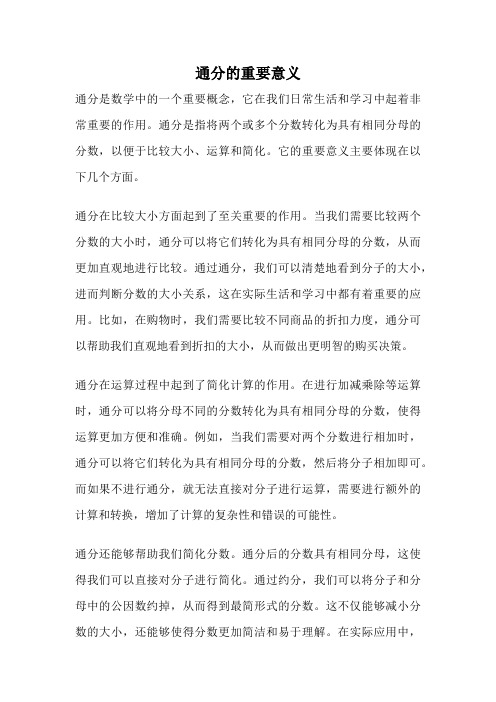 通分的重要意义

通分是数学中的一个重要概念，它在我们日常生活和学习中起着非常重要的作用。通分是指将两个或多个分数转化为具有相同分母的分数，以便于比较大小、运算和简化。它的重要意义主要体现在以下几个方面。

通分在比较大小方面起到了至关重要的作用。当我们需要比较两个分数的大小时，通分可以将它们转化为具有相同分母的分数，从而更加直观地进行比较。通过通分，我们可以清楚地看到分子的大小，进而判断分数的大小关系，这在实际生活和学习中都有着重要的应用。比如，在购物时，我们需要比较不同商品的折扣力度，通分可以帮助我们直观地看到折扣的大小，从而做出更明智的购买决策。

通分在运算过程中起到了简化计算的作用。在进行加减乘除等运算时，通分可以将分母不同的分数转化为具有相同分母的分数，使得运算更加方便和准确。例如，当我们需要对两个分数进行相加时，通分可以将它们转化为具有相同分母的分数，然后将分子相加即可。而如果不进行通分，就无法直接对分子进行运算，需要进行额外的计算和转换，增加了计算的复杂性和错误的可能性。

通分还能够帮助我们简化分数。通分后的分数具有相同分母，这使得我们可以直接对分子进行简化。通过约分，我们可以将分子和分母中的公因数约掉，从而得到最简形式的分数。这不仅能够减小分数的大小，还能够使得分数更加简洁和易于理解。在实际应用中，